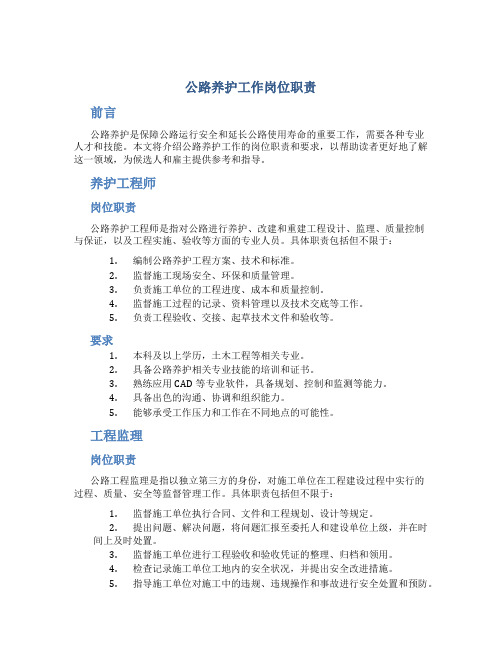 公路养护工作岗位职责

前言

公路养护是保障公路运行安全和延长公路使用寿命的重要工作，需要各种专业人才和技能。本文将介绍公路养护工作的岗位职责和要求，以帮助读者更好地了解这一领域，为候选人和雇主提供参考和指导。

养护工程师

岗位职责

公路养护工程师是指对公路进行养护、改建和重建工程设计、监理、质量控制与保证，以及工程实施、验收等方面的专业人员。具体职责包括但不限于：

1. 编制公路养护工程方案、技术和标准。
2. 监督施工现场安全、环保和质量管理。
3. 负责施工单位的工程进度、成本和质量控制。
4. 监督施工过程的记录、资料管理以及技术交底等工作。
5. 负责工程验收、交接、起草技术文件和验收等。

要求

1. 本科及以上学历，土木工程等相关专业。
2. 具备公路养护相关专业技能的培训和证书。
3. 熟练应用 CAD 等专业软件，具备规划、控制和监测等能力。
4. 具备出色的沟通、协调和组织能力。
5. 能够承受工作压力和工作在不同地点的可能性。

工程监理

岗位职责

公路工程监理是指以独立第三方的身份，对施工单位在工程建设过程中实行的过程、质量、安全等监督管理工作。具体职责包括但不限于：

1. 监督施工单位执行合同、文件和工程规划、设计等规定。
2. 提出问题、解决问题，将问题汇报至委托人和建设单位上级，并在时间上及时处置。
3. 监督施工单位进行工程验收和验收凭证的整理、归档和领用。
4. 检查记录施工单位工地内的安全状况，并提出安全改进措施。
5. 指导施工单位对施工中的违规、违规操作和事故进行安全处置和预防。